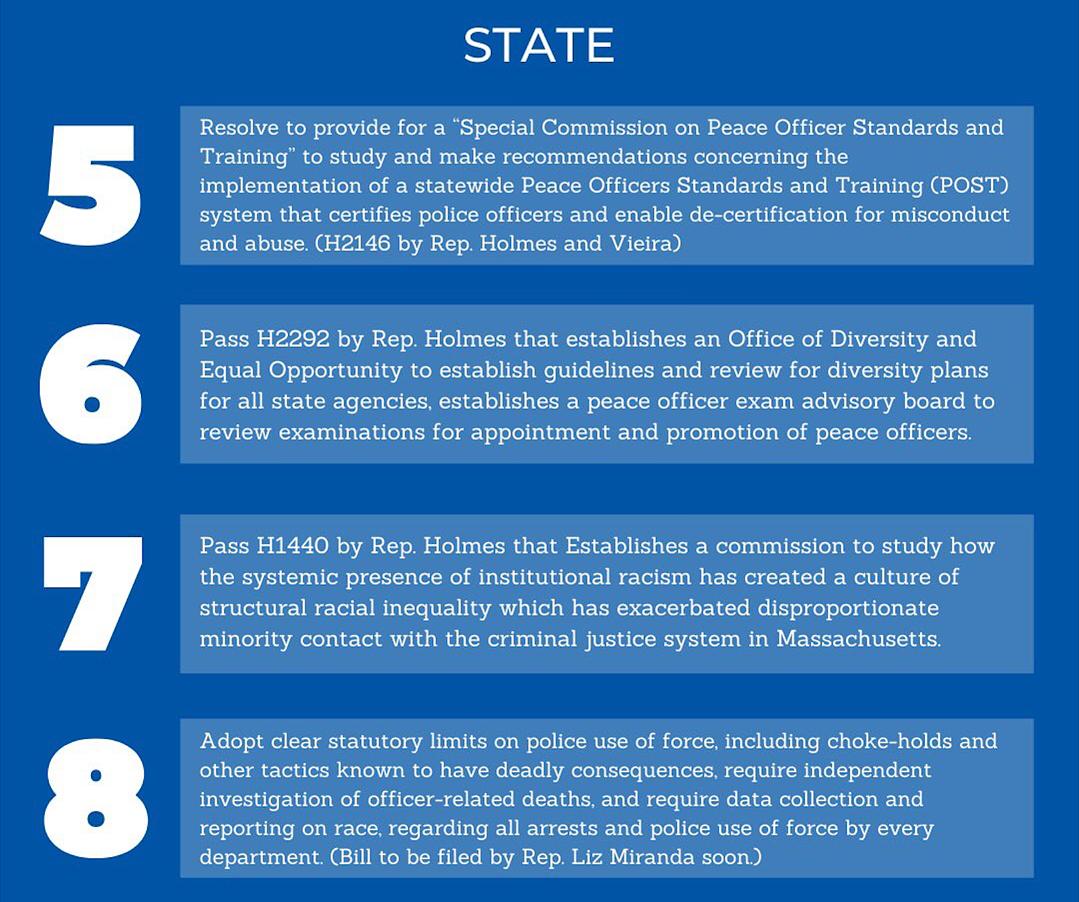 STATE

5

Resolve to provide for a "Special Commission on Peace Officer Standards and Training" to study and make recommendations concerning the implementation of a statewide Peace Officers Standards and Training (POST) system that certifies police officers and enable de-certification for misconduct and abuse. (H2146 by Rep. Holmes and Vieira)

6

Pass H2292 by Rep. Holmes that establishes an Office of Diversity and Equal Opportunity to establish guidelines and review for diversity plans for all state agencies, establishes a peace officer exam advisory board to review examinations for appointment and promotion of peace officers.

7

Pass H1440 by Rep. Holmes that Establishes a commission to study how the systemic presence of institutional racism has created a culture of structural racial inequality which has exacerbated disproportionate minority contact with the criminal justice system in Massachusetts.

8

Adopt clear statutory limits on police use of force, including choke-holds and other tactics known to have deadly consequences, require independent investigation of officer-related deaths, and require data collection and reporting on race, regarding all arrests and police use of force by every department. (Bill to be filed by Rep. Liz Miranda soon.)